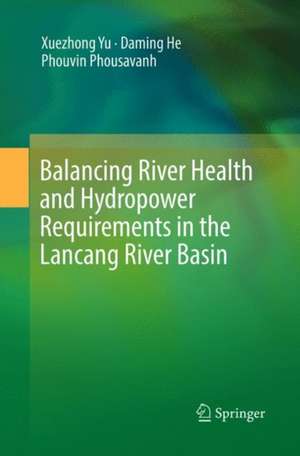 Xuezhong Yu · Daming He
Phouvin Phousavanh

Balancing River Health and Hydropower Requirements in the Lancang River Basin

Springer